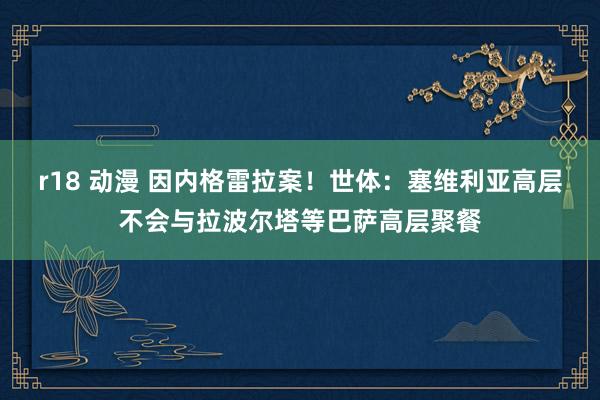 r18 动漫 因内格雷拉案！世体：塞维利亚高层不会与拉波尔塔等巴萨高层聚餐